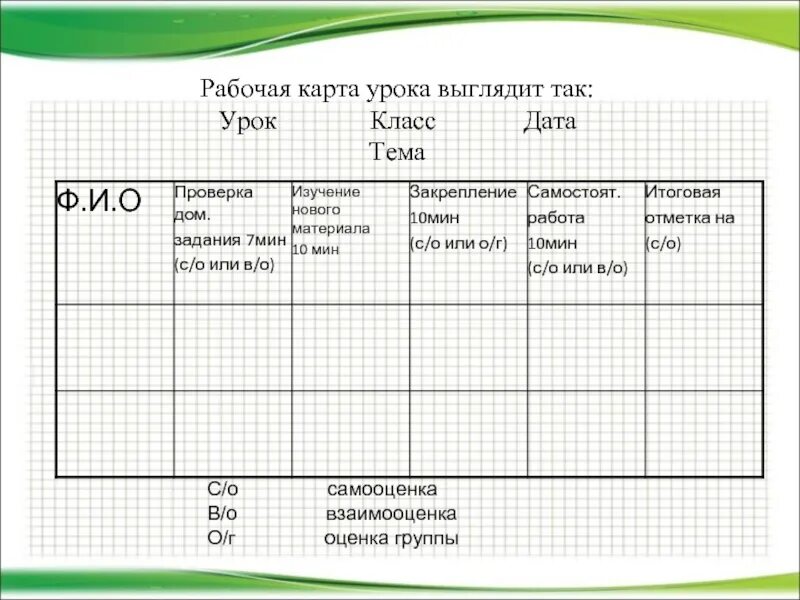 Рабочая карта урока выглядит так:

Урок Класс Дата

Тема

| Ф.И.О | Проверка дом. задания 7мин (с/о или в/о) | Изучение нового материала 10 мин | Закрепление 10мин (с/о или о/г) | Самостоят. работа 10мин (с/о или в/о) | Итоговая отметка на (с/о) |
|---|---|---|---|---|---|
| | | | | | |
| | | | | | |

С/о самооценка
В/о взаимооценка
О/г оценка группы